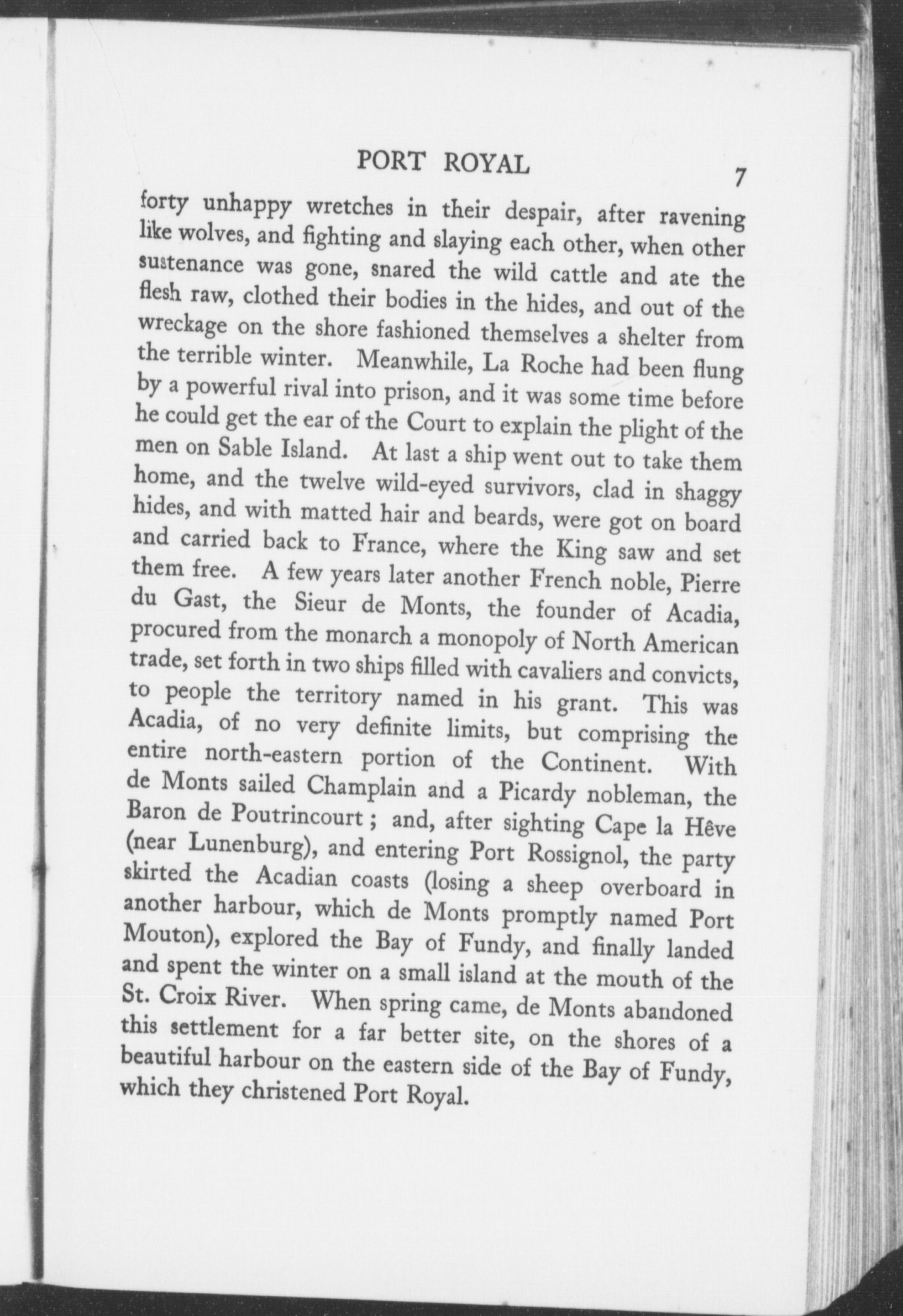 PORT ROYAL 7

forty unhappy wretches in their despair, after ravening like wolves, and fighting and slaying each other, when other sustenance was gone, snared the wild cattle and ate the flesh raw, clothed their bodies in the hides, and out of the wreckage on the shore fashioned themselves a shelter from the terrible winter. Meanwhile, La Roche had been flung by a powerful rival into prison, and it was some time before he could get the ear of the Court to explain the plight of the men on Sable Island. At last a ship went out to take them home, and the twelve wild-eyed survivors, clad in shaggy hides, and with matted hair and beards, were got on board and carried back to France, where the King saw and set them free. A few years later another French noble, Pierre du Gast, the Sieur de Monts, the founder of Acadia, procured from the monarch a monopoly of North American trade, set forth in two ships filled with cavaliers and convicts, to people the territory named in his grant. This was Acadia, of no very definite limits, but comprising the entire north-eastern portion of the Continent. With de Monts sailed Champlain and a Picardy nobleman, the Baron de Poutrincourt ; and, after sighting Cape la Hêve (near Lunenburg), and entering Port Rossignol, the party skirted the Acadian coasts (losing a sheep overboard in another harbour, which de Monts promptly named Port Mouton), explored the Bay of Fundy, and finally landed and spent the winter on a small island at the mouth of the St. Croix River. When spring came, de Monts abandoned this settlement for a far better site, on the shores of a beautiful harbour on the eastern side of the Bay of Fundy, which they christened Port Royal.